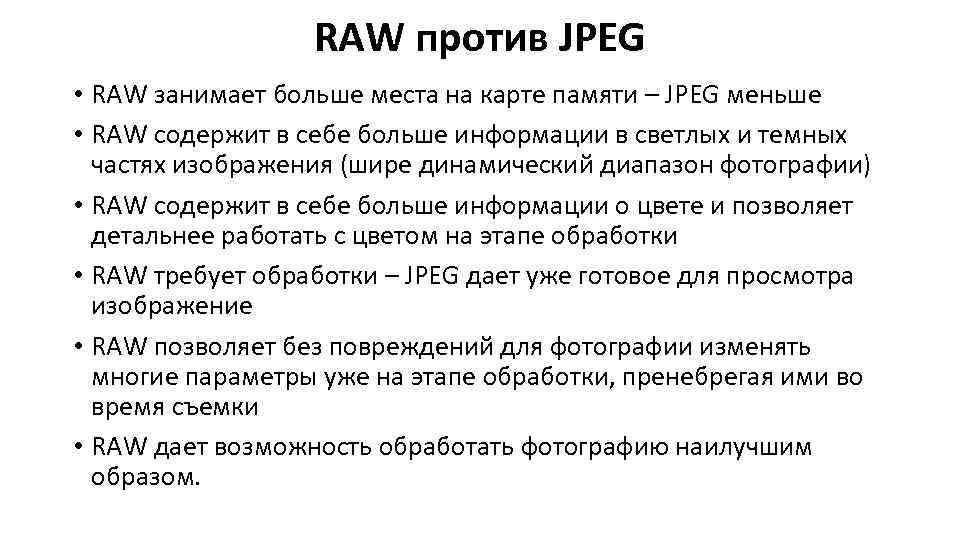 RAW против JPEG

• RAW занимает больше места на карте памяти – JPEG меньше

• RAW содержит в себе больше информации в светлых и темных частях изображения (шире динамический диапазон фотографии)

• RAW содержит в себе больше информации о цвете и позволяет детальнее работать с цветом на этапе обработки

• RAW требует обработки – JPEG дает уже готовое для просмотра изображение

• RAW позволяет без повреждений для фотографии изменять многие параметры уже на этапе обработки, пренебрегая ими во время съемки

• RAW дает возможность обработать фотографию наилучшим образом.